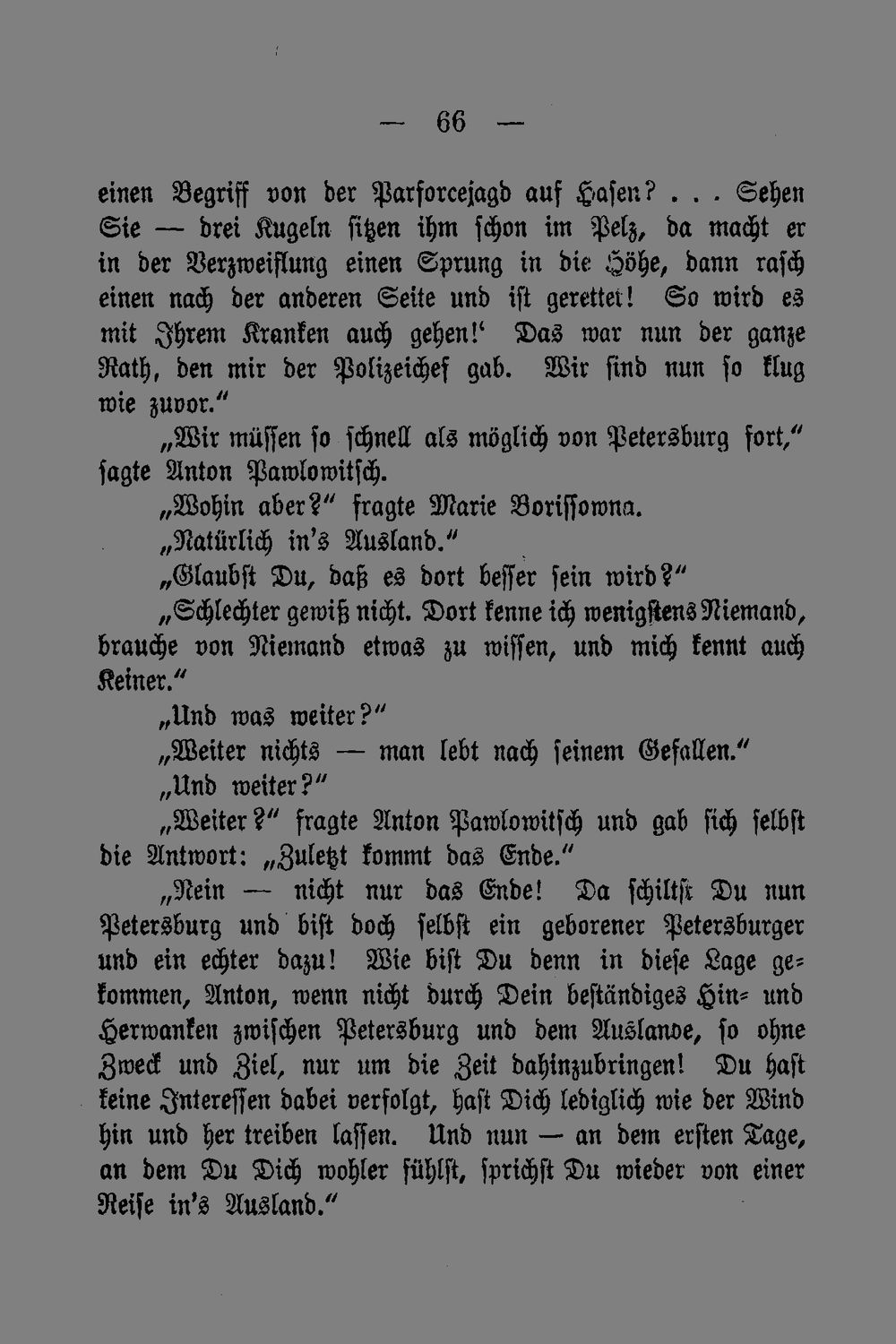 — 66 —

einen Begriff von der Parforcejagd auf Hasen? . . . Sehen Sie — drei Kugeln sitzen ihm schon im Pelz, da macht er in der Verzweiflung einen Sprung in die Höhe, dann rasch einen nach der anderen Seite und ist gerettet! So wird es mit Ihrem Kranken auch gehen!' Das war nun der ganze Rath, den mir der Polizeichef gab. Wir sind nun so klug wie zuvor."

„Wir müssen so schnell als möglich von Petersburg fort," sagte Anton Pawlowitsch.

„Wohin aber?" fragte Marie Borissowna.

„Natürlich in's Ausland."

„Glaubst Du, daß es dort besser sein wird?"

„Schlechter gewiß nicht. Dort kenne ich wenigstens Niemand, brauche von Niemand etwas zu wissen, und mich kennt auch Keiner."

„Und was weiter?"

„Weiter nichts — man lebt nach seinem Gefallen."

„Und weiter?"

„Weiter?" fragte Anton Pawlowitsch und gab sich selbst die Antwort: „Zuletzt kommt das Ende."

„Nein — nicht nur das Ende! Da schiltst Du nun Petersburg und bist doch selbst ein geborener Petersburger und ein echter dazu! Wie bist Du denn in diese Lage gekommen, Anton, wenn nicht durch Dein beständiges Hin- und Herwanken zwischen Petersburg und dem Auslande, so ohne Zweck und Ziel, nur um die Zeit dahinzubringen! Du hast keine Interessen dabei verfolgt, hast Dich lediglich wie der Wind hin und her treiben lassen. Und nun — an dem ersten Tage, an dem Du Dich wohler fühlst, sprichst Du wieder von einer Reise in's Ausland."